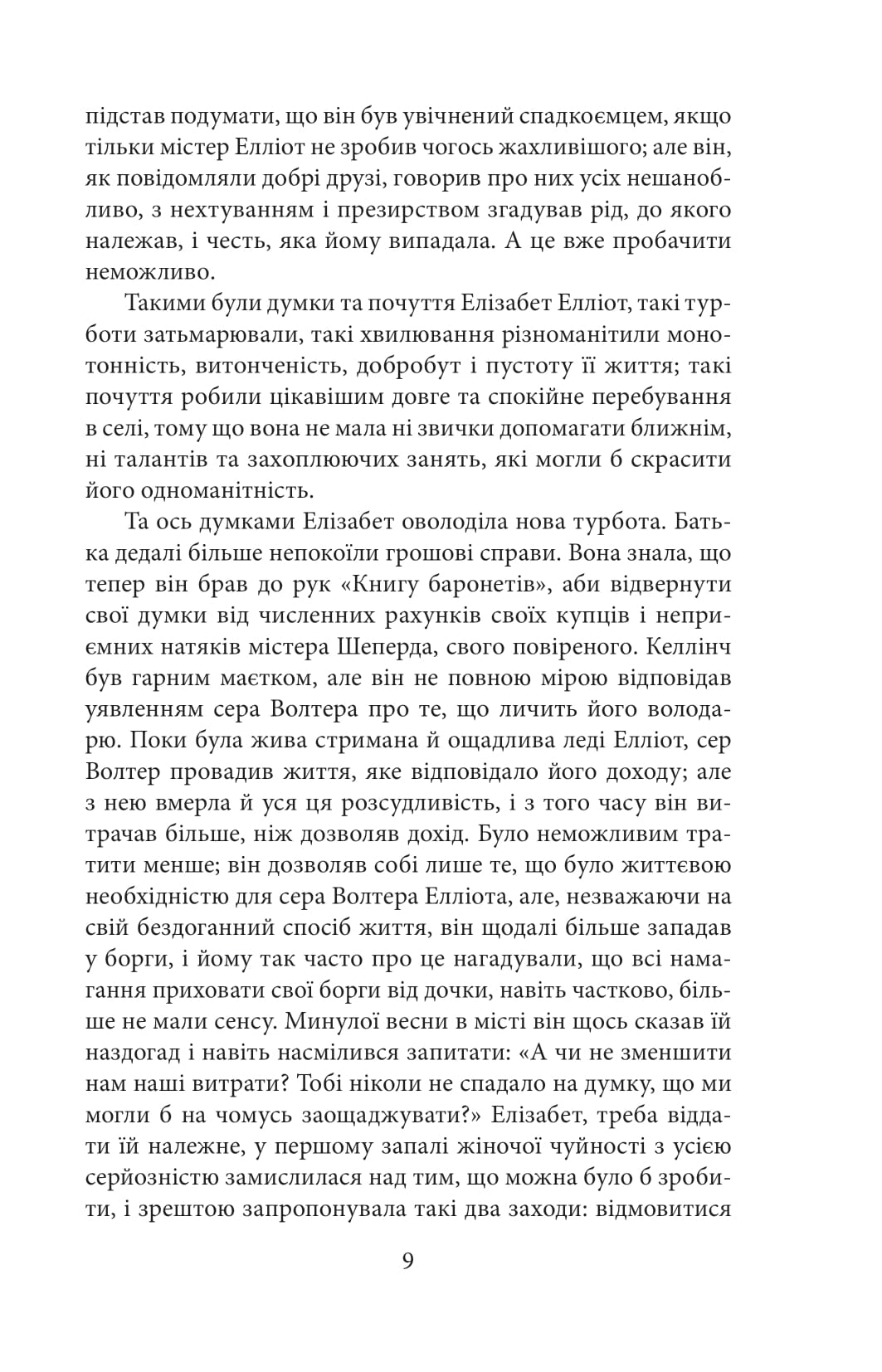 підстав подумати, що він був увічнений спадкоємцем, якщо тільки містер Елліот не зробив чогось жахливішого; але він, як повідомляли добрі друзі, говорив про них усіх нешанобливо, з нехтуванням і презирством згадував рід, до якого належав, і честь, яка йому випадала. А це вже пробачити неможливо.

Такими були думки та почуття Елізабет Елліот, такі турботи затьмарювали, такі хвилювання різноманітили монотонність, витонченість, добробут і пустоту її життя; такі почуття робили цікавішим довге та спокійне перебування в селі, тому що вона не мала ні звички допомагати ближнім, ні талантів та захоплюючих занять, які могли б скрасити його одноманітність.

Та ось думками Елізабет оволоділа нова турбота. Батька дедалі більше непокоїли грошові справи. Вона знала, що тепер він брав до рук «Книгу баронетів», аби відвернути свої думки від численних рахунків своїх купців і неприємних натяків містера Шеперда, свого повіреного. Келлінч був гарним маєтком, але він не повною мірою відповідав уявленням сера Волтера про те, що личить його володарю. Поки була жива стримана й ощадлива леді Елліот, сер Волтер провадив життя, яке відповідало його доходу; але з нею вмерла й уся ця розсудливість, і з того часу він витрачав більше, ніж дозволяв дохід. Було неможливим тратити менше; він дозволяв собі лише те, що було життєвою необхідністю для сера Волтера Елліота, але, незважаючи на свій бездоганний спосіб життя, він щодалі більше западав у борги, і йому так часто про це нагадували, що всі намагання приховати свої борги від дочки, навіть частково, більше не мали сенсу. Минулої весни в місті він щось сказав їй наздогад і навіть насмілився запитати: «А чи не зменшити нам наші витрати? Тобі ніколи не спадало на думку, що ми могли б на чомусь заощаджувати?» Елізабет, треба віддати їй належне, у першому запалі жіночої чуйності з усією серйозністю замислилася над тим, що можна було б зробити, і зрештою запропонувала такі два заходи: відмовитися

9